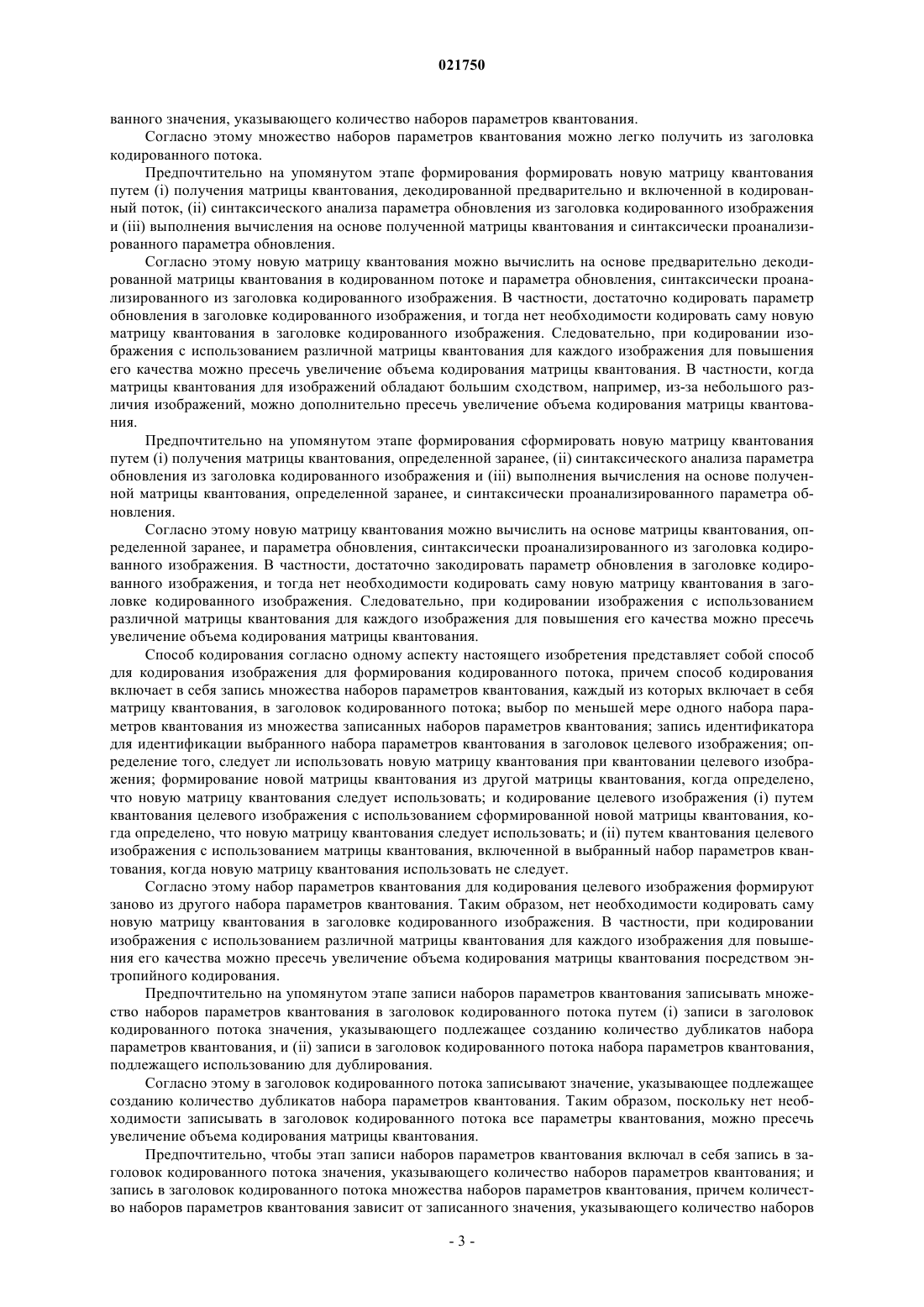 021750

ванного значения, указывающего количество наборов параметров квантования.

Согласно этому множество наборов параметров квантования можно легко получить из заголовка кодированного потока.

Предпочтительно на упомянутом этапе формирования формировать новую матрицу квантования путем (i) получения матрицы квантования, декодированной предварительно и включенной в кодированный поток, (ii) синтаксического анализа параметра обновления из заголовка кодированного изображения и (iii) выполнения вычисления на основе полученной матрицы квантования и синтаксически проанализированного параметра обновления.

Согласно этому новую матрицу квантования можно вычислить на основе предварительно декодированной матрицы квантования в кодированном потоке и параметра обновления, синтаксически проанализированного из заголовка кодированного изображения. В частности, достаточно кодировать параметр обновления в заголовке кодированного изображения, и тогда нет необходимости кодировать саму новую матрицу квантования в заголовке кодированного изображения. Следовательно, при кодировании изображения с использованием различной матрицы квантования для каждого изображения для повышения его качества можно пресечь увеличение объема кодирования матрицы квантования. В частности, когда матрицы квантования для изображений обладают большим сходством, например, из-за небольшого различия изображений, можно дополнительно пресечь увеличение объема кодирования матрицы квантования.

Предпочтительно на упомянутом этапе формирования сформировать новую матрицу квантования путем (i) получения матрицы квантования, определенной заранее, (ii) синтаксического анализа параметра обновления из заголовка кодированного изображения и (iii) выполнения вычисления на основе полученной матрицы квантования, определенной заранее, и синтаксически проанализированного параметра обновления.

Согласно этому новую матрицу квантования можно вычислить на основе матрицы квантования, определенной заранее, и параметра обновления, синтаксически проанализированного из заголовка кодированного изображения. В частности, достаточно закодировать параметр обновления в заголовке кодированного изображения, и тогда нет необходимости кодировать саму новую матрицу квантования в заголовке кодированного изображения. Следовательно, при кодировании изображения с использованием различной матрицы квантования для каждого изображения для повышения его качества можно пресечь увеличение объема кодирования матрицы квантования.

Способ кодирования согласно одному аспекту настоящего изобретения представляет собой способ для кодирования изображения для формирования кодированного потока, причем способ кодирования включает в себя запись множества наборов параметров квантования, каждый из которых включает в себя матрицу квантования, в заголовок кодированного потока; выбор по меньшей мере одного набора параметров квантования из множества записанных наборов параметров квантования; запись идентификатора для идентификации выбранного набора параметров квантования в заголовок целевого изображения; определение того, следует ли использовать новую матрицу квантования при квантовании целевого изображения; формирование новой матрицы квантования из другой матрицы квантования, когда определено, что новую матрицу квантования следует использовать; и кодирование целевого изображения (i) путем квантования целевого изображения с использованием сформированной новой матрицы квантования, когда определено, что новую матрицу квантования следует использовать; и (ii) путем квантования целевого изображения с использованием матрицы квантования, включенной в выбранный набор параметров квантования, когда новую матрицу квантования использовать не следует.

Согласно этому набор параметров квантования для кодирования целевого изображения формируют заново из другого набора параметров квантования. Таким образом, нет необходимости кодировать саму новую матрицу квантования в заголовке кодированного изображения. В частности, при кодировании изображения с использованием различной матрицы квантования для каждого изображения для повышения его качества можно пресечь увеличение объема кодирования матрицы квантования посредством энтропийного кодирования.

Предпочтительно на упомянутом этапе записи наборов параметров квантования записывать множество наборов параметров квантования в заголовок кодированного потока путем (i) записи в заголовок кодированного потока значения, указывающего подлежащее созданию количество дубликатов набора параметров квантования, и (ii) записи в заголовок кодированного потока набора параметров квантования, подлежащего использованию для дублирования.

Согласно этому в заголовок кодированного потока записывают значение, указывающее подлежащее созданию количество дубликатов набора параметров квантования. Таким образом, поскольку нет необходимости записывать в заголовок кодированного потока все параметры квантования, можно пресечь увеличение объема кодирования матрицы квантования.

Предпочтительно, чтобы этап записи наборов параметров квантования включал в себя запись в заголовок кодированного потока значения, указывающего количество наборов параметров квантования; и запись в заголовок кодированного потока множества наборов параметров квантования, причем количество наборов параметров квантования зависит от записанного значения, указывающего количество наборов

- 3 -